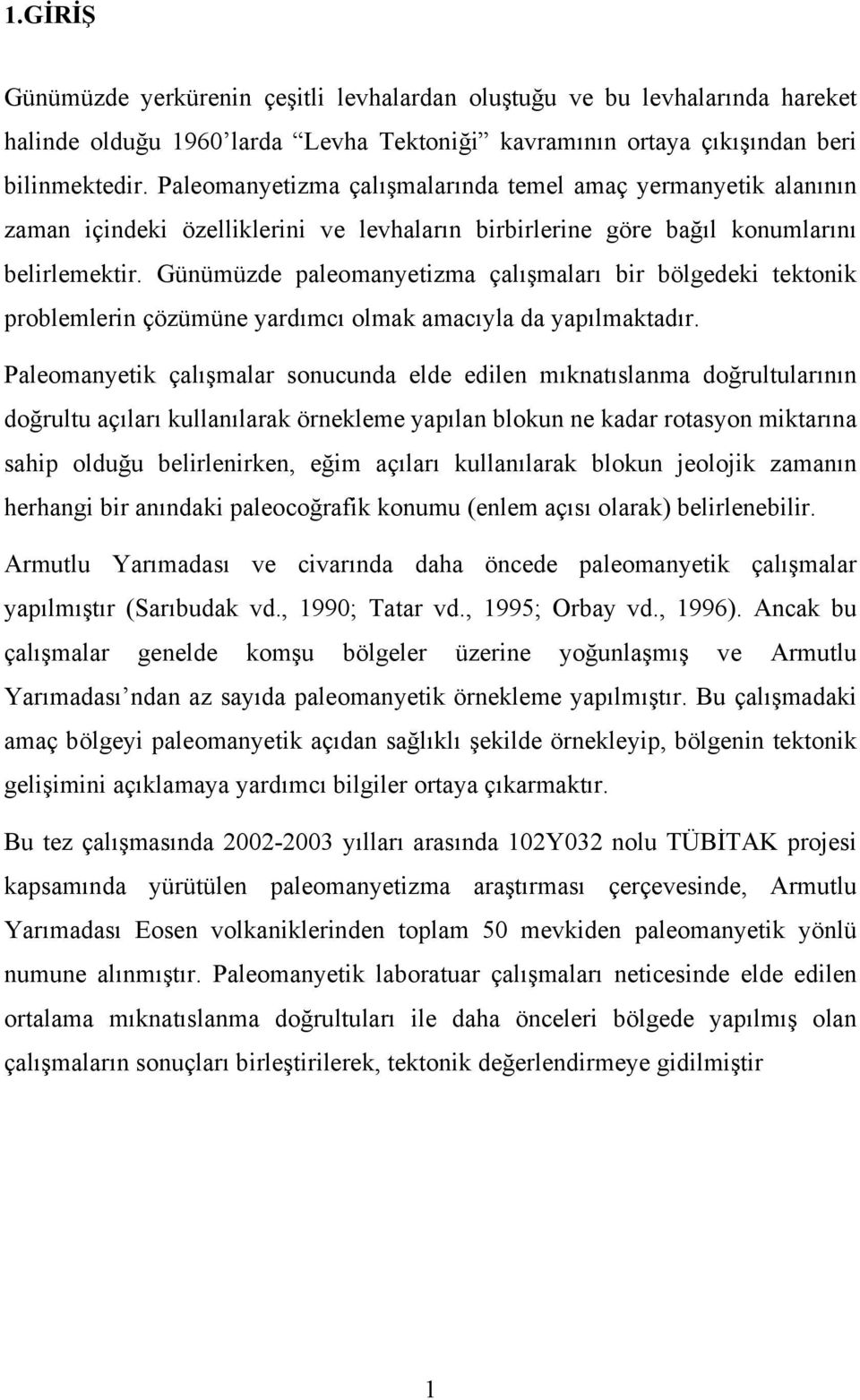 1.GİRİŞ

Günümüzde yerkürenin çeşitli levhalardan oluştuğu ve bu levhalarında hareket halinde olduğu 1960'larda "Levha Tektoniği" kavramının ortaya çıkışından beri bilinmektedir. Paleomanyetizma çalışmalarında temel amaç yermanyetik alanının zaman içindeki özelliklerini ve levhaların birbirlerine göre bağıl konumlarını belirlemektir. Günümüzde paleomanyetizma çalışmaları bir bölgedeki tektonik problemlerin çözümüne yardımcı olmak amacıyla da yapılmaktadır.

Paleomanyetik çalışmalar sonucunda elde edilen mıknatıslanma doğrultularının doğrultu açıları kullanılarak örnekleme yapılan blokun ne kadar rotasyon miktarına sahip olduğu belirlenirken, eğim açıları kullanılarak blokun jeolojik zamanın herhangi bir anındaki paleocoğrafik konumu (enlem açısı olarak) belirlenebilir.

Armutlu Yarımadası ve civarında daha öncede paleomanyetik çalışmalar yapılmıştır (Sarıbudak vd., 1990; Tatar vd., 1995; Orbay vd., 1996). Ancak bu çalışmalar genelde komşu bölgeler üzerine yoğunlaşmış ve Armutlu Yarımadası'ndan az sayıda paleomanyetik örnekleme yapılmıştır. Bu çalışmadaki amaç bölgeyi paleomanyetik açıdan sağlıklı şekilde örnekleyip, bölgenin tektonik gelişimini açıklamaya yardımcı bilgiler ortaya çıkarmaktır.

Bu tez çalışmasında 2002-2003 yılları arasında 102Y032 nolu TÜBİTAK projesi kapsamında yürütülen paleomanyetizma araştırması çerçevesinde, Armutlu Yarımadası Eosen volkaniklerinden toplam 50 mevkiden paleomanyetik yönlü numune alınmıştır. Paleomanyetik laboratuar çalışmaları neticesinde elde edilen ortalama mıknatıslanma doğrultuları ile daha önceleri bölgede yapılmış olan çalışmaların sonuçları birleştirilerek, tektonik değerlendirmeye gidilmiştir

1